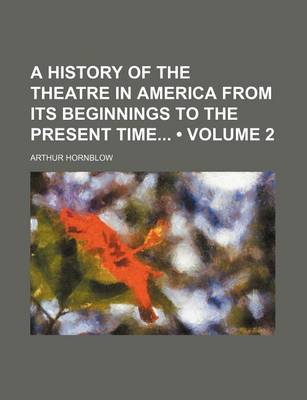 A HISTORY OF THE THEATRE IN AMERICA FROM ITS BEGINNINGS TO THE PRESENT TIME... • VOLUME 2

ARTHUR HORNBLOW